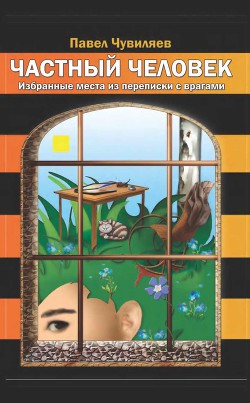 Павел Чувиляев

ЧАСТНЫЙ ЧЕЛОВЕК

Избранные места из переписки с врагами